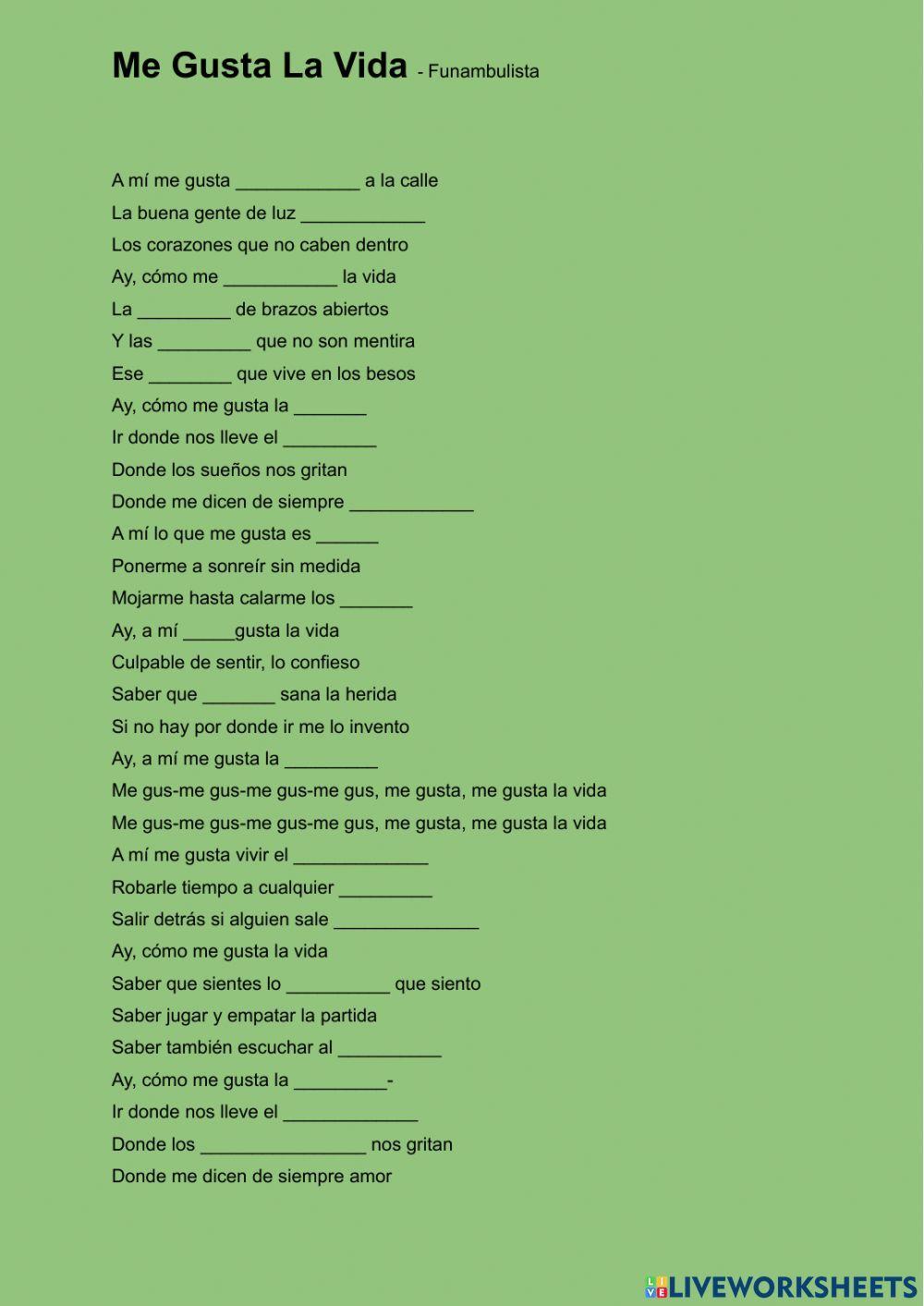 Me Gusta La Vida - Funambulista

A mí me gusta ____________ a la calle
La buena gente de luz ____________
Los corazones que no caben dentro
Ay, cómo me ___________ la vida
La _________ de brazos abiertos
Y las _________ que no son mentira
Ese ________ que vive en los besos
Ay, cómo me gusta la _______
Ir donde nos lleve el _________
Donde los sueños nos gritan
Donde me dicen de siempre ____________
A mí lo que me gusta es ______
Ponerme a sonreír sin medida
Mojarme hasta calarme los _______
Ay, a mí _____gusta la vida
Culpable de sentir, lo confieso
Saber que _______ sana la herida
Si no hay por donde ir me lo invento
Ay, a mí me gusta la _________
Me gus-me gus-me gus-me gus, me gusta, me gusta la vida
Me gus-me gus-me gus-me gus, me gusta, me gusta la vida
A mí me gusta vivir el _____________
Robarle tiempo a cualquier _________
Salir detrás si alguien sale ______________
Ay, cómo me gusta la vida
Saber que sientes lo __________ que siento
Saber jugar y empatar la partida
Saber también escuchar al __________
Ay, cómo me gusta la _________-
Ir donde nos lleve el _____________
Donde los ________________ nos gritan
Donde me dicen de siempre amor

LIVEWORKSHEETS